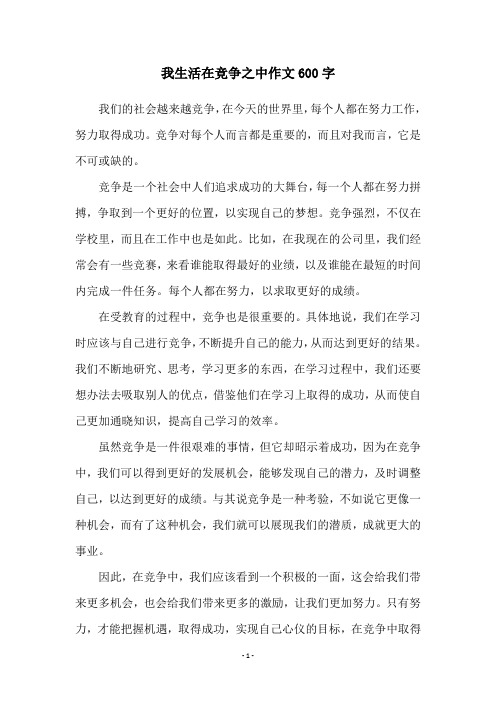 我生活在竞争之中作文600字

我们的社会越来越竞争，在今天的世界里，每个人都在努力工作，努力取得成功。竞争对每个人而言都是重要的，而且对我而言，它是不可或缺的。

竞争是一个社会中人们追求成功的大舞台，每一个人都在努力拼搏，争取到一个更好的位置，以实现自己的梦想。竞争强烈，不仅在学校里，而且在工作中也是如此。比如，在我现在的公司里，我们经常会有一些竞赛，来看谁能取得最好的业绩，以及谁能在最短的时间内完成一件任务。每个人都在努力，以求取更好的成绩。

在受教育的过程中，竞争也是很重要的。具体地说，我们在学习时应该与自己进行竞争，不断提升自己的能力，从而达到更好的结果。我们不断地研究、思考，学习更多的东西，在学习过程中，我们还要想办法去吸取别人的优点，借鉴他们在学习上取得的成功，从而使自己更加通晓知识，提高自己学习的效率。

虽然竞争是一件很艰难的事情，但它却昭示着成功，因为在竞争中，我们可以得到更好的发展机会，能够发现自己的潜力，及时调整自己，以达到更好的成绩。与其说竞争是一种考验，不如说它更像一种机会，而有了这种机会，我们就可以展现我们的潜质，成就更大的事业。

因此，在竞争中，我们应该看到一个积极的一面，这会给我们带来更多机会，也会给我们带来更多的激励，让我们更加努力。只有努力，才能把握机遇，取得成功，实现自己心仪的目标，在竞争中取得

- 1 -